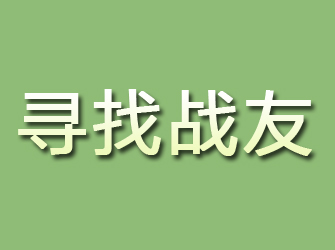 寻找战友